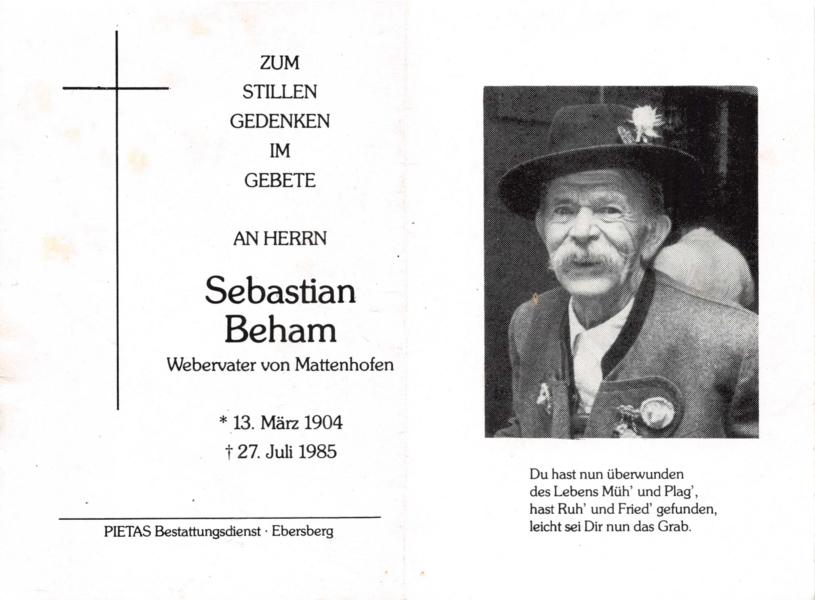 ZUM
STILLEN
GEDENKEN
IM
GEBETE

AN HERRN

Sebastian
Beham

Webervater von Mattenhofen

* 13. März 1904
† 27. Juli 1985

PIETAS Bestattungsdienst · Ebersberg

Du hast nun überwunden
des Lebens Müh' und Plag',
hast Ruh' und Fried' gefunden,
leicht sei Dir nun das Grab.